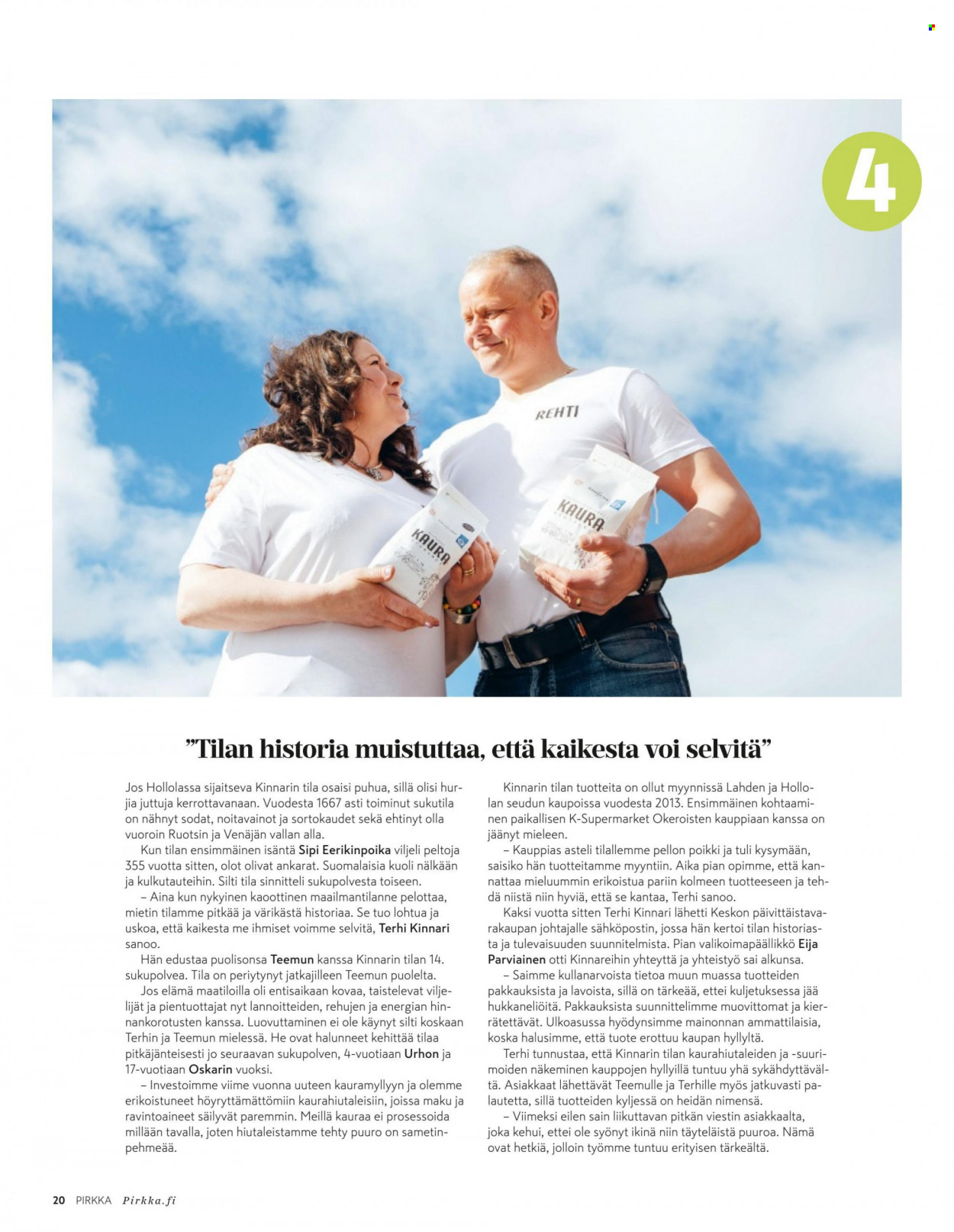 4

REHTI

KAURA

KAURA

"Tilan historia muistuttaa, että kaikesta voi selvitä"

Jos Hollolassa sijaitseva Kinnarin tila osaisi puhua, sillä olisi hurjia juttuja kerrottavanaan. Vuodesta 1667 asti toiminut sukutila on nähnyt sodat, noitavainot ja sortokaudet sekä ehtinyt olla vuoroin Ruotsin ja Venäjän vallan alla.

Kun tilan ensimmäinen isäntä Sipi Eerikinpoika viljeli peltoja 355 vuotta sitten, olot olivat ankarat. Suomalaisia kuoli nälkään ja kulkutauteihin. Silti tila sinnitteli sukupolvesta toiseen.

– Aina kun nykyinen kaoottinen maailmantilanne pelottaa, mietin tilamme pitkää ja värikästä historiaa. Se tuo lohtua ja uskoa, että kaikesta me ihmiset voimme selvitä, Terhi Kinnari sanoo.

Hän edustaa puolisonsa Teemun kanssa Kinnarin tilan 14. sukupolvea. Tila on periytynyt jatkajilleen Teemun puolelta.

Jos elämä maatiloilla oli entisaikaan kovaa, taistelevat viljelijät ja pientuottajat nyt lannoitteiden, rehujen ja energian hinnankorotusten kanssa. Luovuttaminen ei ole käynyt silti koskaan Terhin ja Teemun mielessä. He ovat halunneet kehittää tilaa pitkäjänteisesti jo seuraavan sukupolven, 4-vuotiaan Urhon ja 17-vuotiaan Oskarin vuoksi.

– Investoimme viime vuonna uuteen kauramyllyyn ja olemme erikoistuneet höyryttämättömiin kaurahiutaleisiin, joissa maku ja ravintoaineet säilyvät paremmin. Meillä kauraa ei prosessoida millään tavalla, joten hiutaleistamme tehty puuro on sametinpehmeää.

Kinnarin tilan tuotteita on ollut myynnissä Lahden ja Hollolan seudun kaupoissa vuodesta 2013. Ensimmäinen kohtaaminen paikallisen K-Supermarket Okeroisten kauppiaan kanssa on jäänyt mieleen.

– Kauppias asteli tilallemme pellon poikki ja tuli kysymään, saisiko hän tuotteitamme myyntiin. Aika pian opimme, että kannattaa mieluummin erikoistua pariin kolmeen tuotteeseen ja tehdä niistä niin hyviä, että se kantaa, Terhi sanoo.

Kaksi vuotta sitten Terhi Kinnari lähetti Keskon päivittäistavarakaupan johtajalle sähköpostin, jossa hän kertoi tilan historiasta ja tulevaisuuden suunnitelmista. Pian valikoimapäällikkö Eija Parviainen otti Kinnareihin yhteyttä ja yhteistyö sai alkunsa.

– Saimme kullanarvoista tietoa muun muassa tuotteiden pakkauksista ja lavoista, sillä on tärkeää, ettei kuljetuksessa jää hukkaneliöitä. Pakkauksista suunnittelimme muovittomat ja kierrätettävät. Ulkoasussa hyödynsimme mainonnan ammattilaisia, koska halusimme, että tuote erottuu kaupan hyllyltä.

Terhi tunnustaa, että Kinnarin tilan kaurahiutaleiden ja -suurimoiden näkeminen kauppojen hyllyillä tuntuu yhä sykähdyttävältä. Asiakkaat lähettävät Teemulle ja Terhille myös jatkuvasti palautetta, sillä tuotteiden kyljessä on heidän nimensä.

– Viimeksi eilen sain liikuttavan pitkän viestin asiakkaalta, joka kehui, ettei ole syönyt ikinä niin täyteläistä puuroa. Nämä ovat hetkiä, jolloin työmme tuntuu erityisen tärkeältä.

20 PIRKKA Pirkka.fi